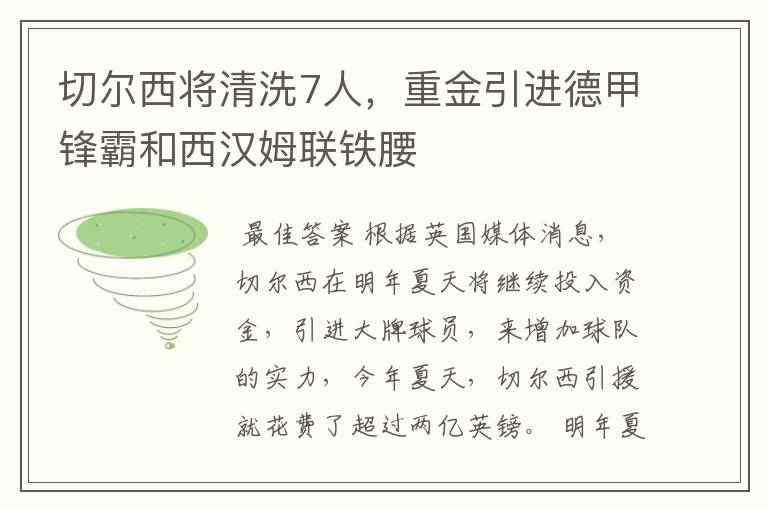 切尔西将清洗7人，重金引进德甲锋霸和西汉姆联铁腰

最佳答案 根据英国媒体消息，切尔西在明年夏天将继续投入资金，引进大牌球员，来增加球队的实力，今年夏天，切尔西引援就花费了超过两亿英镑。明年夏